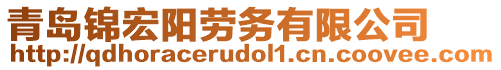 青岛锦宏阳劳务有限公司
http://qdhoracerudol1.cn.coovee.com